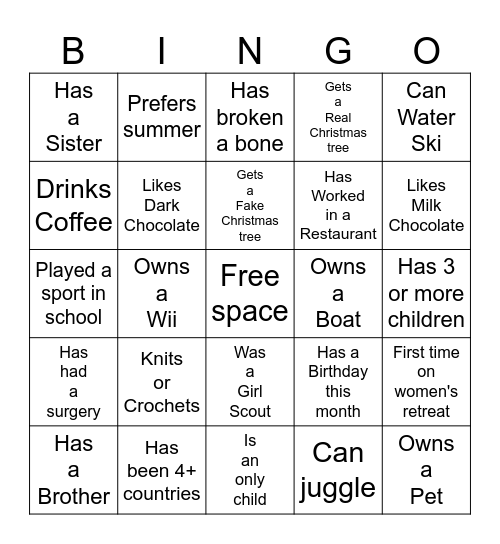 | B | I | N | G | O |
|---|---|---|---|---|
| Has a Sister | Prefers summer | Has broken a bone | Gets a Real Christmas tree | Can Water Ski |
| Drinks Coffee | Likes Dark Chocolate | Gets a Fake Christmas tree | Has Worked in a Restaurant | Likes Milk Chocolate |
| Played a sport in school | Owns a Wii | Free space | Owns a Boat | Has 3 or more children |
| Has had a surgery | Knits or Crochets | Was a Girl Scout | Has a Birthday this month | First time on women's retreat |
| Has a Brother | Has been 4+ countries | Is an only child | Can juggle | Owns a Pet |